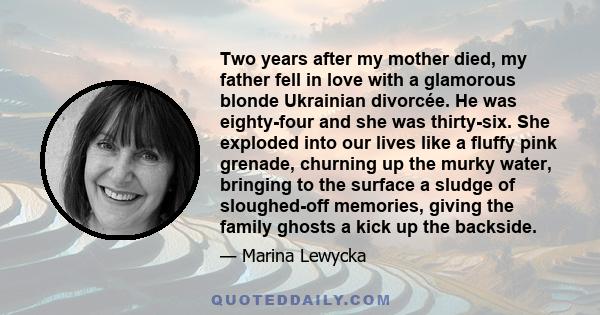 Two years after my mother died, my father fell in love with a glamorous blonde Ukrainian divorcée. He was eighty-four and she was thirty-six. She exploded into our lives like a fluffy pink grenade, churning up the murky water, bringing to the surface a sludge of sloughed-off memories, giving the family ghosts a kick up the backside.

— Marina Lewycka

QUOTEDDAILY.COM